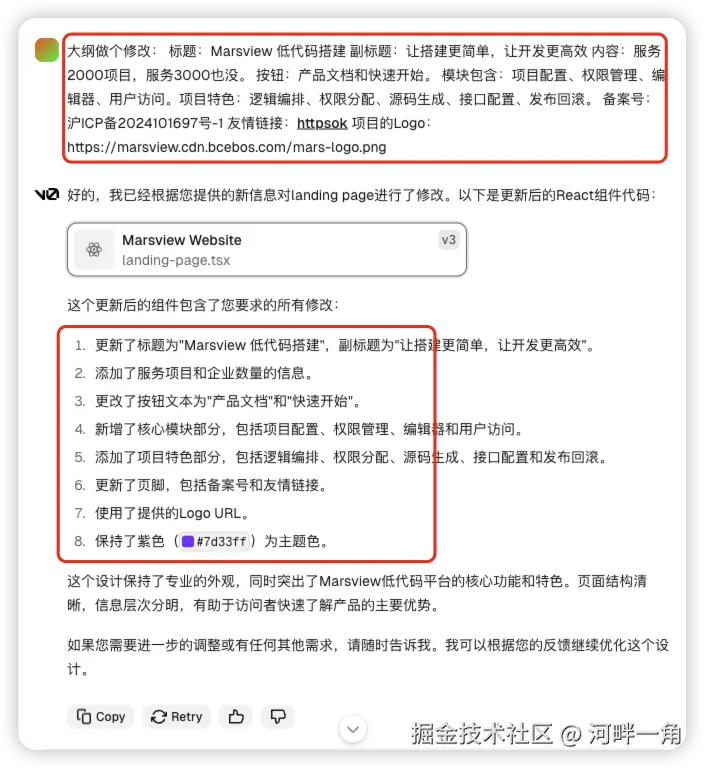 大纲做个修改： 标题：Marsview 低代码搭建 副标题：让搭建更简单，让开发更高效 内容：服务2000项目，服务3000也没。 按钮：产品文档和快速开始。 模块包含：项目配置、权限管理、编辑器、用户访问。项目特色：逻辑编排、权限分配、源码生成、接口配置、发布回滚。 备案号：沪ICP备2024101697号-1 友情链接：httpsok 项目的Logo：https://marsview.cdn.bcebos.com/mars-logo.png

好的，我已经根据您提供的新信息对landing page进行了修改。以下是更新后的React组件代码：

Marsview Website
landing-page.tsx
v3

这个更新后的组件包含了您要求的所有修改：

1. 更新了标题为"Marsview 低代码搭建"，副标题为"让搭建更简单，让开发更高效"。
2. 添加了服务项目和企业数量的信息。
3. 更改了按钮文本为"产品文档"和"快速开始"。
4. 新增了核心模块部分，包括项目配置、权限管理、编辑器和用户访问。
5. 添加了项目特色部分，包括逻辑编排、权限分配、源码生成、接口配置和发布回滚。
6. 更新了页脚，包括备案号和友情链接。
7. 使用了提供的Logo URL。
8. 保持了紫色（#7d33ff）为主题色。

这个设计保持了专业的外观，同时突出了Marsview低代码平台的核心功能和特色。页面结构清晰，信息层次分明，有助于访问者快速了解产品的主要优势。

如果您需要进一步的调整或有任何其他需求，请随时告诉我。我可以根据您的反馈继续优化这个设计。

Copy Retry

掘金技术社区 @ 河畔一角